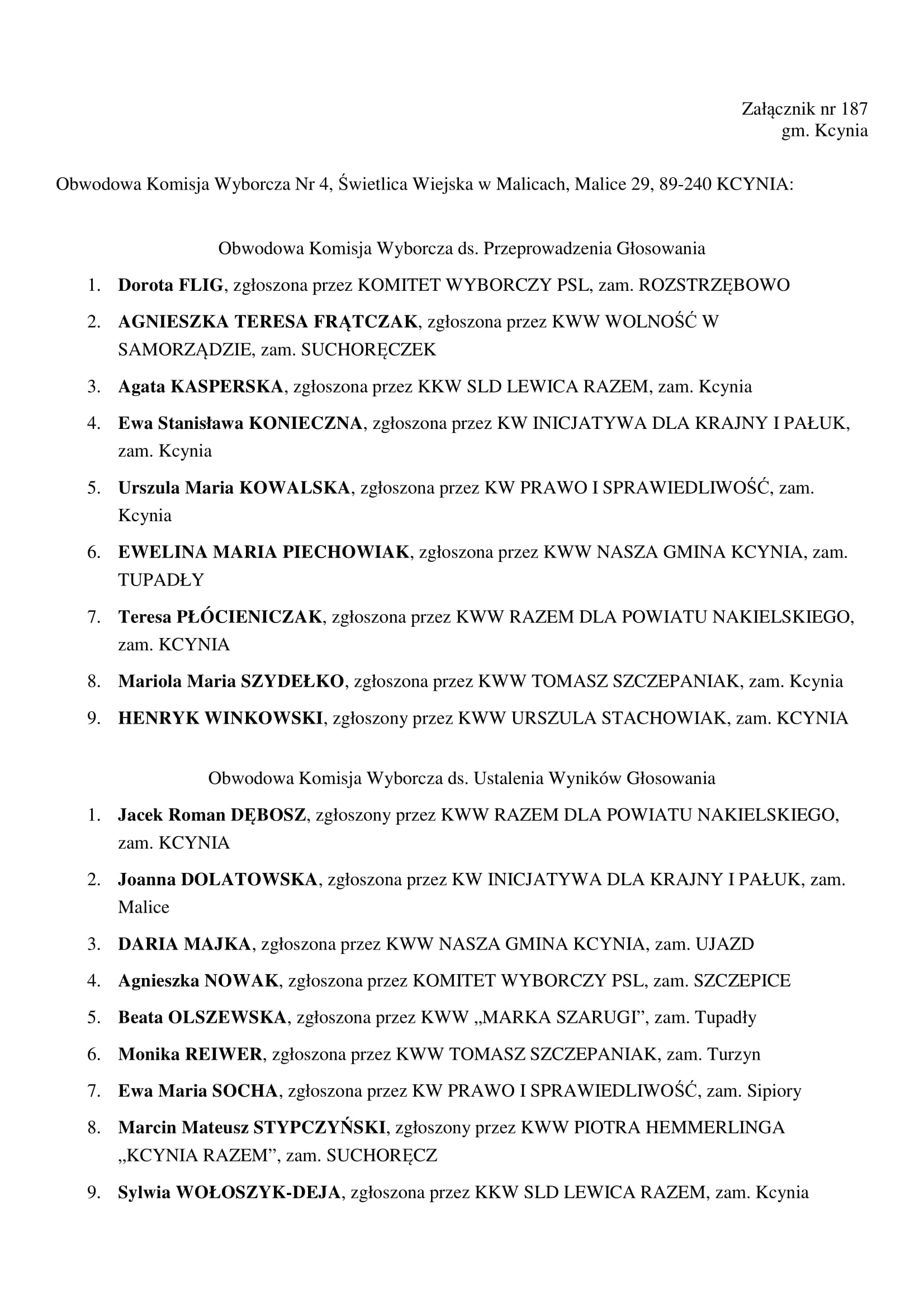 Załącznik nr 187
gm. Kcynia

Obwodowa Komisja Wyborcza Nr 4, Świetlica Wiejska w Malicach, Malice 29, 89-240 KCYNIA:

Obwodowa Komisja Wyborcza ds. Przeprowadzenia Głosowania

1. Dorota FLIG, zgłoszona przez KOMITET WYBORCZY PSL, zam. ROZSTRZĘBOWO
2. AGNIESZKA TERESA FRĄTCZAK, zgłoszona przez KWW WOLNOŚĆ W SAMORZĄDZIE, zam. SUCHORĘCZEK
3. Agata KASPERSKA, zgłoszona przez KKW SLD LEWICA RAZEM, zam. Kcynia
4. Ewa Stanisława KONIECZNA, zgłoszona przez KW INICJATYWA DLA KRAJNY I PAŁUK, zam. Kcynia
5. Urszula Maria KOWALSKA, zgłoszona przez KW PRAWO I SPRAWIEDLIWOŚĆ, zam. Kcynia
6. EWELINA MARIA PIECHOWIAK, zgłoszona przez KWW NASZA GMINA KCYNIA, zam. TUPADŁY
7. Teresa PŁÓCIENICZAK, zgłoszona przez KWW RAZEM DLA POWIATU NAKIELSKIEGO, zam. KCYNIA
8. Mariola Maria SZYDEŁKO, zgłoszona przez KWW TOMASZ SZCZEPANIAK, zam. Kcynia
9. HENRYK WINKOWSKI, zgłoszony przez KWW URSZULA STACHOWIAK, zam. KCYNIA

Obwodowa Komisja Wyborcza ds. Ustalenia Wyników Głosowania

1. Jacek Roman DĘBOSZ, zgłoszony przez KWW RAZEM DLA POWIATU NAKIELSKIEGO, zam. KCYNIA
2. Joanna DOLATOWSKA, zgłoszona przez KW INICJATYWA DLA KRAJNY I PAŁUK, zam. Malice
3. DARIA MAJKA, zgłoszona przez KWW NASZA GMINA KCYNIA, zam. UJAZD
4. Agnieszka NOWAK, zgłoszona przez KOMITET WYBORCZY PSL, zam. SZCZEPICE
5. Beata OLSZEWSKA, zgłoszona przez KWW „MARKA SZARUGI”, zam. Tupadły
6. Monika REIWER, zgłoszona przez KWW TOMASZ SZCZEPANIAK, zam. Turzyn
7. Ewa Maria SOCHA, zgłoszona przez KW PRAWO I SPRAWIEDLIWOŚĆ, zam. Sipiory
8. Marcin Mateusz STYPCZYŃSKI, zgłoszony przez KWW PIOTRA HEMMERLINGA „KCYNIA RAZEM”, zam. SUCHORĘCZ
9. Sylwia WOŁOSZYK-DEJA, zgłoszona przez KKW SLD LEWICA RAZEM, zam. Kcynia